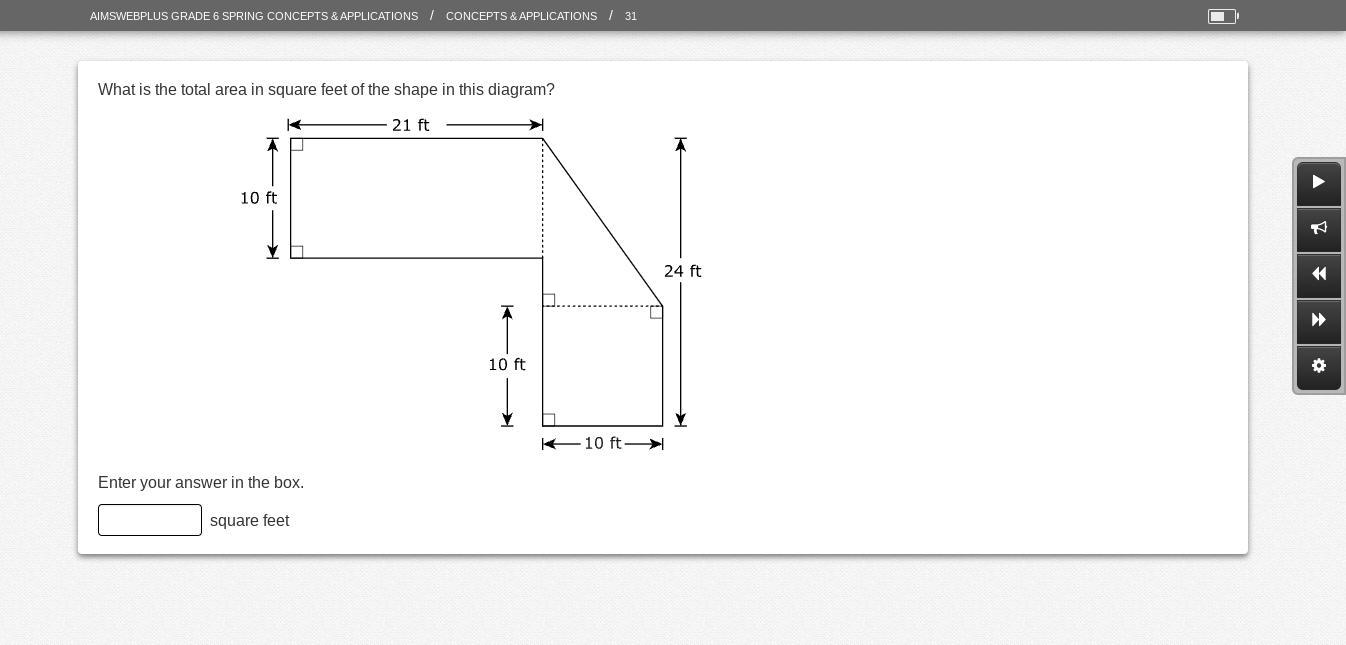 AIMSWEBPLUS GRADE 6 SPRING CONCEPTS & APPLICATIONS / CONCEPTS & APPLICATIONS / 31

What is the total area in square feet of the shape in this diagram?

21 ft
10 ft
24 ft
10 ft
10 ft

Enter your answer in the box.

square feet